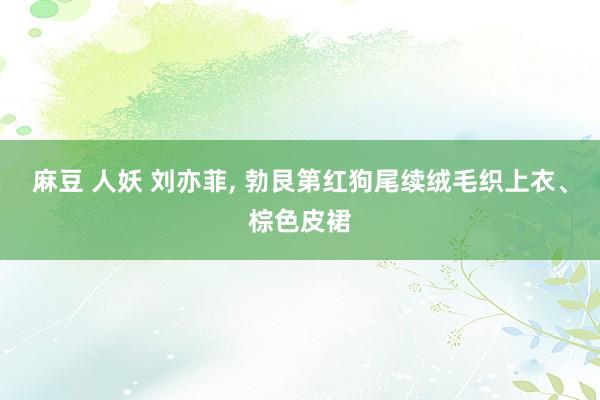 麻豆 人妖 刘亦菲, 勃艮第红狗尾续绒毛织上衣、棕色皮裙